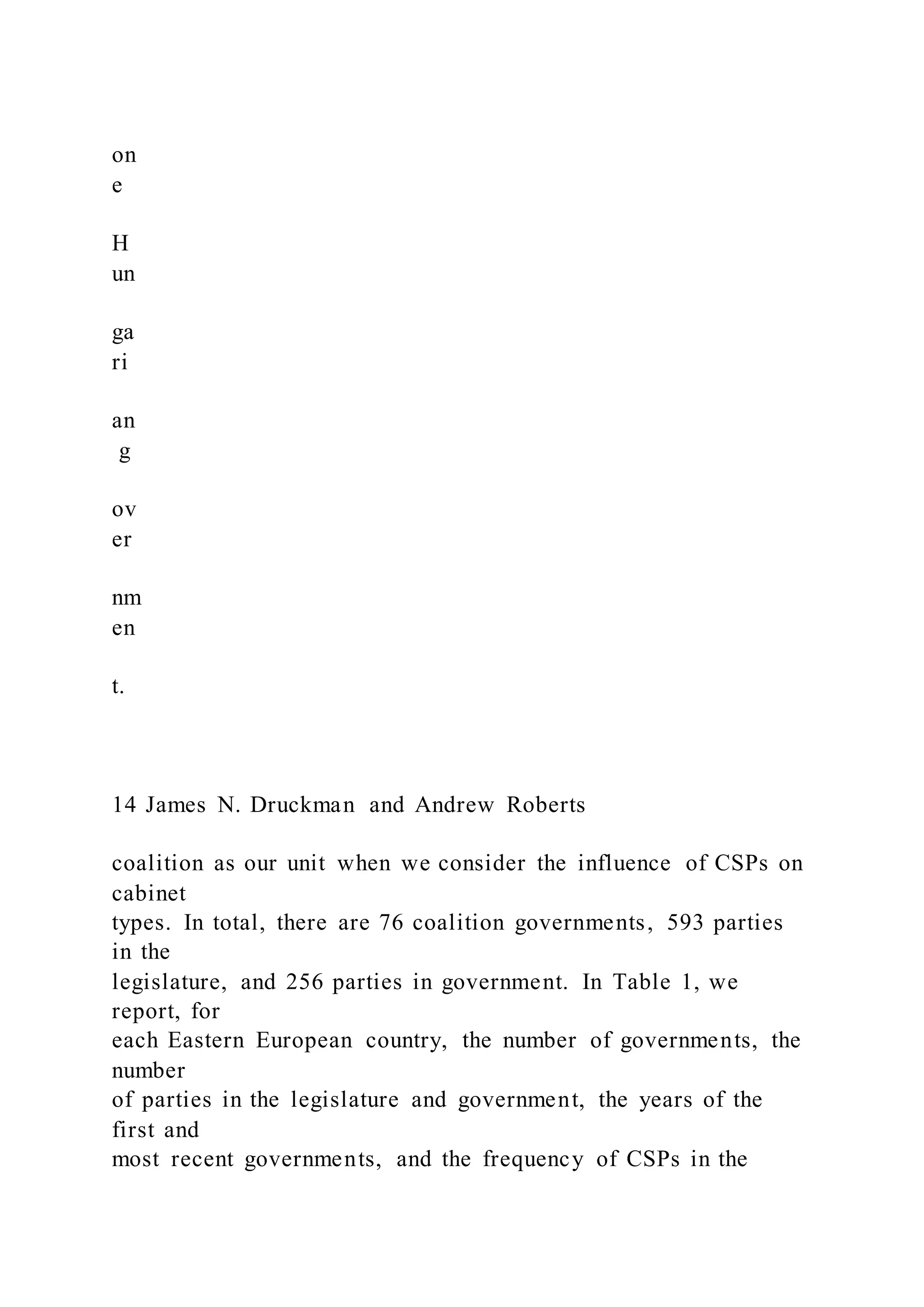 on
e

H
un

ga
ri

an
g

ov
er

nm
en

t.

14 James N. Druckman and Andrew Roberts

coalition as our unit when we consider the influence of CSPs on cabinet types. In total, there are 76 coalition governments, 593 parties in the legislature, and 256 parties in government. In Table 1, we report, for each Eastern European country, the number of governments, the number of parties in the legislature and government, the years of the first and most recent governments, and the frequency of CSPs in the